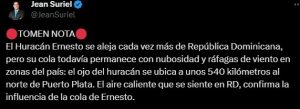 Jean Suriel
@JeanSuriel

🔴TOMEN NOTA🔴
El Huracán Ernesto se aleja cada vez más de República Dominicana, pero su cola todavía permanece con nubosidad y ráfagas de viento en zonas del país: el ojo del huracán se ubica a unos 540 kilómetros al norte de Puerto Plata. El aire caliente que se siente en RD, confirma la influencia de la cola de Ernesto.